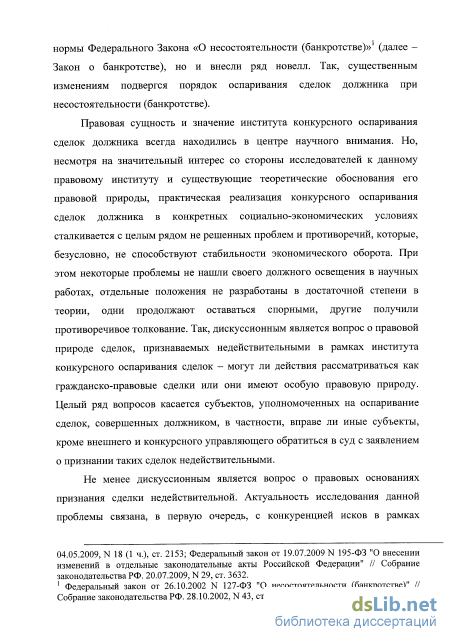 нормы Федерального Закона «О несостоятельности (банкротстве)»$^1$ (далее – Закон о банкротстве), но и внесли ряд новелл. Так, существенным изменениям подвергся порядок оспаривания сделок должника при несостоятельности (банкротстве).

Правовая сущность и значение института конкурсного оспаривания сделок должника всегда находились в центре научного внимания. Но, несмотря на значительный интерес со стороны исследователей к данному правовому институту и существующие теоретические обоснования его правовой природы, практическая реализация конкурсного оспаривания сделок должника в конкретных социально-экономических условиях сталкивается с целым рядом не решенных проблем и противоречий, которые, безусловно, не способствуют стабильности экономического оборота. При этом некоторые проблемы не нашли своего должного освещения в научных работах, отдельные положения не разработаны в достаточной степени в теории, одни продолжают оставаться спорными, другие получили противоречивое толкование. Так, дискуссионным является вопрос о правовой природе сделок, признаваемых недействительными в рамках института конкурсного оспаривания сделок – могут ли действия рассматриваться как гражданско-правовые сделки или они имеют особую правовую природу. Целый ряд вопросов касается субъектов, уполномоченных на оспаривание сделок, совершенных должником, в частности, вправе ли иные субъекты, кроме внешнего и конкурсного управляющего обратиться в суд с заявлением о признании таких сделок недействительными.

Не менее дискуссионным является вопрос о правовых основаниях признания сделки недействительной. Актуальность исследования данной проблемы связана, в первую очередь, с конкуренцией исков в рамках

04.05.2009, N 18 (1 ч.), ст. 2153; Федеральный закон от 19.07.2009 N 195-ФЗ "О внесении изменений в отдельные законодательные акты Российской Федерации" // Собрание законодательства РФ. 20.07.2009, N 29, ст. 3632.
$^1$ Федеральный закон от 26.10.2002 N 127-ФЗ "О несостоятельности (банкротстве)" // Собрание законодательства РФ. 28.10.2002, N 43, ст

dsLib.net
библиотека диссертаций